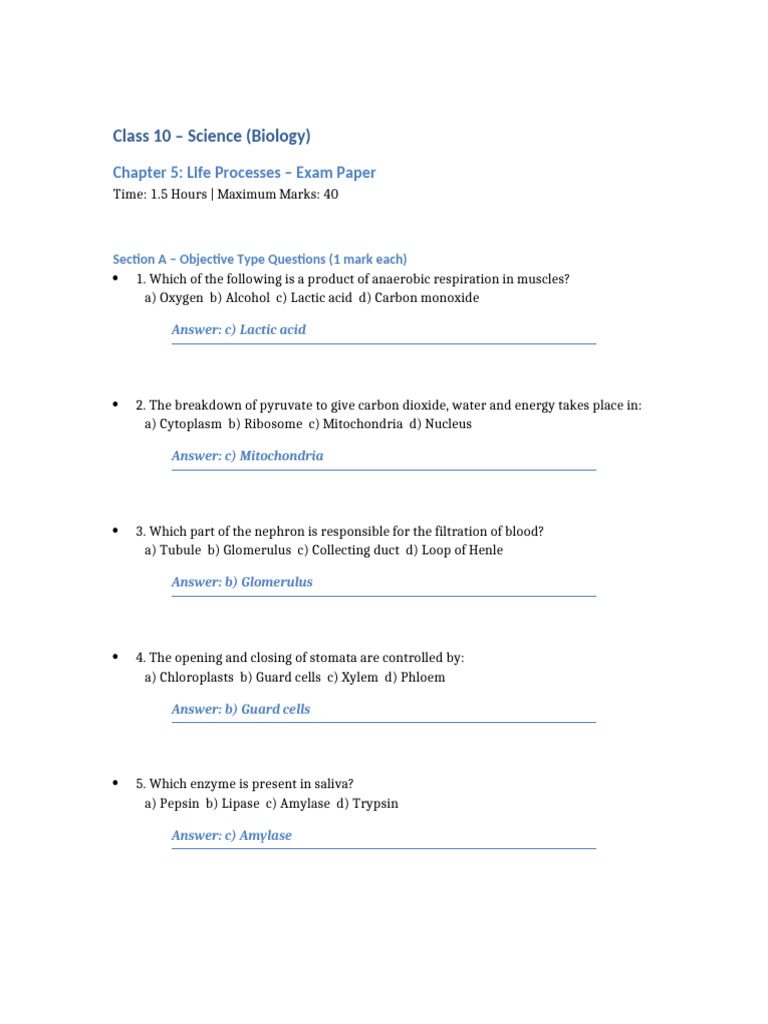 Class 10 – Science (Biology)

Chapter 5: Life Processes – Exam Paper

Time: 1.5 Hours | Maximum Marks: 40

Section A – Objective Type Questions (1 mark each)

• 1. Which of the following is a product of anaerobic respiration in muscles?
a) Oxygen b) Alcohol c) Lactic acid d) Carbon monoxide

Answer: c) Lactic acid

• 2. The breakdown of pyruvate to give carbon dioxide, water and energy takes place in:
a) Cytoplasm b) Ribosome c) Mitochondria d) Nucleus

Answer: c) Mitochondria

• 3. Which part of the nephron is responsible for the filtration of blood?
a) Tubule b) Glomerulus c) Collecting duct d) Loop of Henle

Answer: b) Glomerulus

• 4. The opening and closing of stomata are controlled by:
a) Chloroplasts b) Guard cells c) Xylem d) Phloem

Answer: b) Guard cells

• 5. Which enzyme is present in saliva?
a) Pepsin b) Lipase c) Amylase d) Trypsin

Answer: c) Amylase